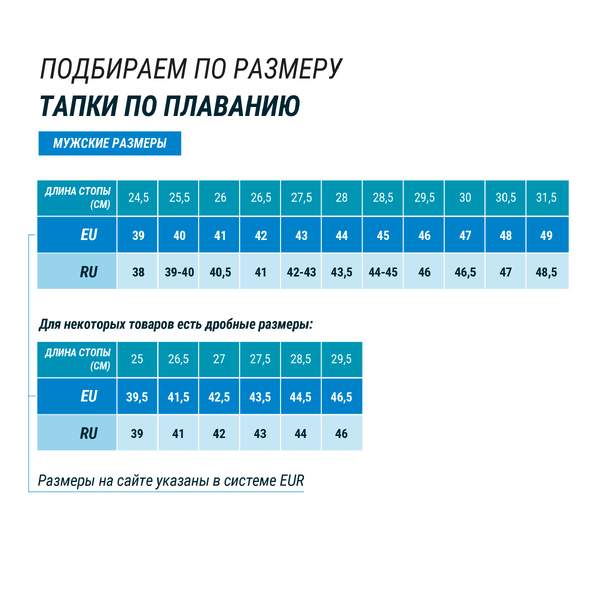 ПОДБИРАЕМ ПО РАЗМЕРУ
ТАПКИ ПО ПЛАВАНИЮ

МУЖСКИЕ РАЗМЕРЫ

| ДЛИНА СТОПЫ (СМ) | 24,5 | 25,5 | 26 | 26,5 | 27,5 | 28 | 28,5 | 29,5 | 30 | 30,5 | 31,5 |
|---|---|---|---|---|---|---|---|---|---|---|---|
| EU | 39 | 40 | 41 | 42 | 43 | 44 | 45 | 46 | 47 | 48 | 49 |
| RU | 38 | 39-40 | 40,5 | 41 | 42-43 | 43,5 | 44-45 | 46 | 46,5 | 47 | 48,5 |

Для некоторых товаров есть дробные размеры:

| ДЛИНА СТОПЫ (СМ) | 25 | 26,5 | 27 | 27,5 | 28,5 | 29,5 |
|---|---|---|---|---|---|---|
| EU | 39,5 | 41,5 | 42,5 | 43,5 | 44,5 | 46,5 |
| RU | 39 | 41 | 42 | 43 | 44 | 46 |

Размеры на сайте указаны в системе EUR